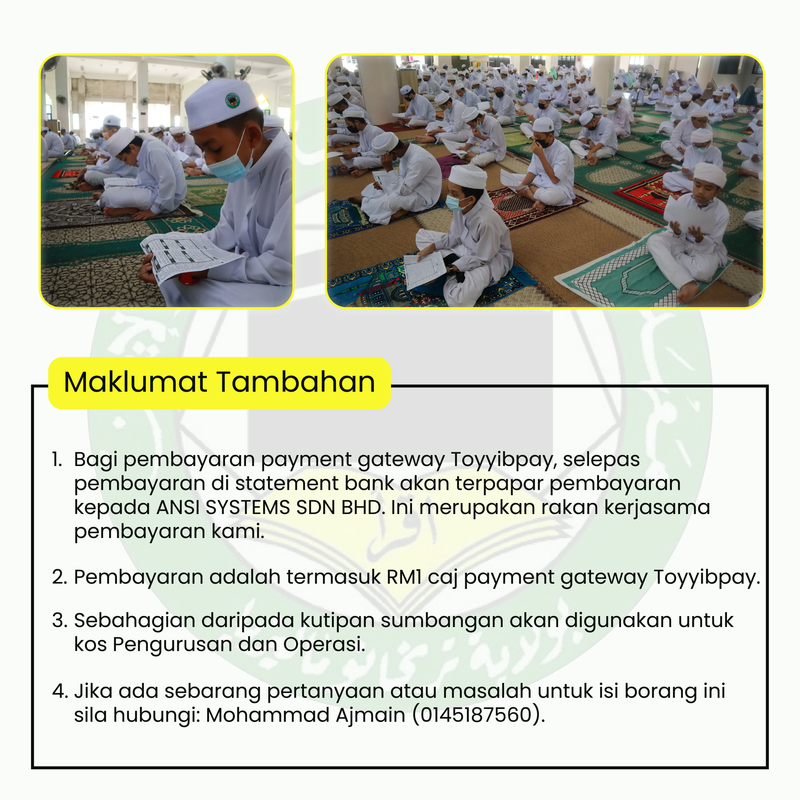 Maklumat Tambahan

1. Bagi pembayaran payment gateway Toyyibpay, selepas pembayaran di statement bank akan terpapar pembayaran kepada ANSI SYSTEMS SDN BHD. Ini merupakan rakan kerjasama pembayaran kami.

2. Pembayaran adalah termasuk RM1 caj payment gateway Toyyibpay.

3. Sebahagian daripada kutipan sumbangan akan digunakan untuk kos Pengurusan dan Operasi.

4. Jika ada sebarang pertanyaan atau masalah untuk isi borang ini sila hubungi: Mohammad Ajmain (0145187560).